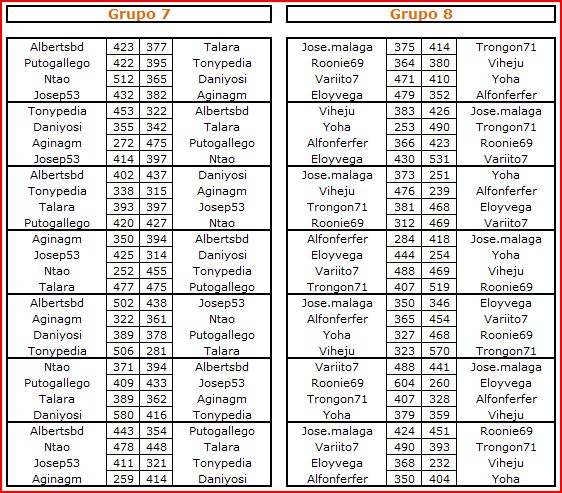 Grupo 7

| | | | |
|---|---|---|---|
| Albertsbd | 423 | 377 | Talara |
| Putogallego | 422 | 395 | Tonypedia |
| Ntao | 512 | 365 | Daniyosi |
| Josep53 | 432 | 382 | Aginagm |
| Tonypedia | 453 | 322 | Albertsbd |
| Daniyosi | 355 | 342 | Talara |
| Aginagm | 272 | 475 | Putogallego |
| Josep53 | 414 | 397 | Ntao |
| Albertsbd | 402 | 437 | Daniyosi |
| Tonypedia | 338 | 315 | Aginagm |
| Talara | 393 | 397 | Josep53 |
| Putogallego | 420 | 427 | Ntao |
| Aginagm | 350 | 394 | Albertsbd |
| Josep53 | 425 | 314 | Daniyosi |
| Ntao | 252 | 455 | Tonypedia |
| Talara | 477 | 475 | Putogallego |
| Albertsbd | 502 | 438 | Josep53 |
| Aginagm | 322 | 361 | Ntao |
| Daniyosi | 389 | 378 | Putogallego |
| Tonypedia | 506 | 281 | Talara |
| Ntao | 371 | 394 | Albertsbd |
| Putogallego | 409 | 433 | Josep53 |
| Talara | 389 | 362 | Aginagm |
| Daniyosi | 580 | 416 | Tonypedia |
| Albertsbd | 443 | 354 | Putogallego |
| Ntao | 478 | 448 | Talara |
| Josep53 | 411 | 321 | Tonypedia |
| Aginagm | 259 | 414 | Daniyosi |

Grupo 8

| | | | |
|---|---|---|---|
| Jose.malaga | 375 | 414 | Trongon71 |
| Roonie69 | 364 | 380 | Viheju |
| Variito7 | 471 | 410 | Yoha |
| Eloyvega | 479 | 352 | Alfonferfer |
| Viheju | 383 | 426 | Jose.malaga |
| Yoha | 253 | 490 | Trongon71 |
| Alfonferfer | 366 | 423 | Roonie69 |
| Eloyvega | 430 | 531 | Variito7 |
| Jose.malaga | 373 | 251 | Yoha |
| Viheju | 476 | 239 | Alfonferfer |
| Trongon71 | 381 | 468 | Eloyvega |
| Roonie69 | 312 | 469 | Variito7 |
| Alfonferfer | 284 | 418 | Jose.malaga |
| Eloyvega | 444 | 254 | Yoha |
| Variito7 | 488 | 469 | Viheju |
| Trongon71 | 407 | 519 | Roonie69 |
| Jose.malaga | 350 | 346 | Eloyvega |
| Alfonferfer | 365 | 454 | Variito7 |
| Yoha | 327 | 468 | Roonie69 |
| Viheju | 323 | 570 | Trongon71 |
| Variito7 | 488 | 441 | Jose.malaga |
| Roonie69 | 604 | 260 | Eloyvega |
| Trongon71 | 407 | 328 | Alfonferfer |
| Yoha | 379 | 359 | Viheju |
| Jose.malaga | 424 | 451 | Roonie69 |
| Variito7 | 490 | 393 | Trongon71 |
| Eloyvega | 368 | 232 | Viheju |
| Alfonferfer | 350 | 404 | Yoha |